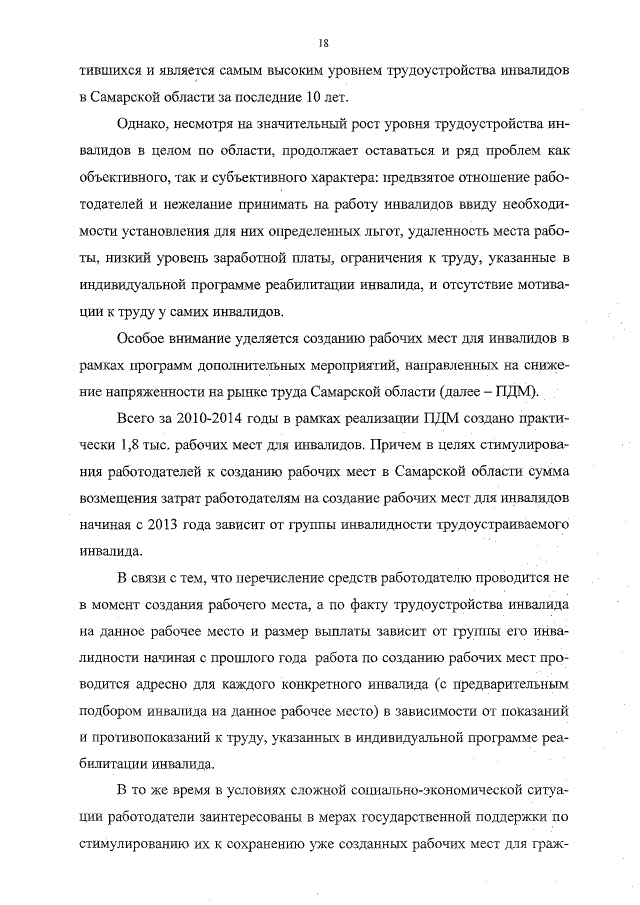 18

тившихся и является самым высоким уровнем трудоустройства инвалидов в Самарской области за последние 10 лет.

Однако, несмотря на значительный рост уровня трудоустройства инвалидов в целом по области, продолжает оставаться и ряд проблем как объективного, так и субъективного характера: предвзятое отношение работодателей и нежелание принимать на работу инвалидов ввиду необходимости установления для них определенных льгот, удаленность места работы, низкий уровень заработной платы, ограничения к труду, указанные в индивидуальной программе реабилитации инвалида, и отсутствие мотивации к труду у самих инвалидов.

Особое внимание уделяется созданию рабочих мест для инвалидов в рамках программ дополнительных мероприятий, направленных на снижение напряженности на рынке труда Самарской области (далее – ПДМ).

Всего за 2010-2014 годы в рамках реализации ПДМ создано практически 1,8 тыс. рабочих мест для инвалидов. Причем в целях стимулирования работодателей к созданию рабочих мест в Самарской области сумма возмещения затрат работодателям на создание рабочих мест для инвалидов начиная с 2013 года зависит от группы инвалидности трудоустраиваемого инвалида.

В связи с тем, что перечисление средств работодателю проводится не в момент создания рабочего места, а по факту трудоустройства инвалида на данное рабочее место и размер выплаты зависит от группы его инвалидности начиная с прошлого года работа по созданию рабочих мест проводится адресно для каждого конкретного инвалида (с предварительным подбором инвалида на данное рабочее место) в зависимости от показаний и противопоказаний к труду, указанных в индивидуальной программе реабилитации инвалида.

В то же время в условиях сложной социально-экономической ситуации работодатели заинтересованы в мерах государственной поддержки по стимулированию их к сохранению уже созданных рабочих мест для граж-